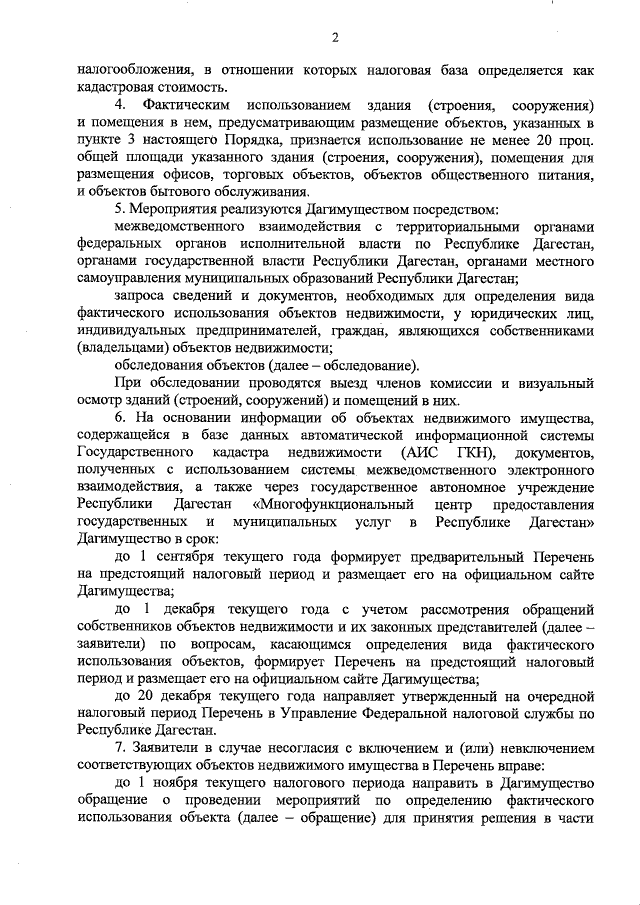 2

налогообложения, в отношении которых налоговая база определяется как кадастровая стоимость.

4. Фактическим использованием здания (строения, сооружения) и помещения в нем, предусматривающим размещение объектов, указанных в пункте 3 настоящего Порядка, признается использование не менее 20 проц. общей площади указанного здания (строения, сооружения), помещения для размещения офисов, торговых объектов, объектов общественного питания, и объектов бытового обслуживания.

5. Мероприятия реализуются Дагимуществом посредством:

межведомственного взаимодействия с территориальными органами федеральных органов исполнительной власти по Республике Дагестан, органами государственной власти Республики Дагестан, органами местного самоуправления муниципальных образований Республики Дагестан;

запроса сведений и документов, необходимых для определения вида фактического использования объектов недвижимости, у юридических лиц, индивидуальных предпринимателей, граждан, являющихся собственниками (владельцами) объектов недвижимости;

обследования объектов (далее – обследование).

При обследовании проводятся выезд членов комиссии и визуальный осмотр зданий (строений, сооружений) и помещений в них.

6. На основании информации об объектах недвижимого имущества, содержащейся в базе данных автоматической информационной системы Государственного кадастра недвижимости (АИС ГКН), документов, полученных с использованием системы межведомственного электронного взаимодействия, а также через государственное автономное учреждение Республики Дагестан «Многофункциональный центр предоставления государственных и муниципальных услуг в Республике Дагестан» Дагимущество в срок:

до 1 сентября текущего года формирует предварительный Перечень на предстоящий налоговый период и размещает его на официальном сайте Дагимущества;

до 1 декабря текущего года с учетом рассмотрения обращений собственников объектов недвижимости и их законных представителей (далее – заявители) по вопросам, касающимся определения вида фактического использования объектов, формирует Перечень на предстоящий налоговый период и размещает его на официальном сайте Дагимущества;

до 20 декабря текущего года направляет утвержденный на очередной налоговый период Перечень в Управление Федеральной налоговой службы по Республике Дагестан.

7. Заявители в случае несогласия с включением и (или) невключением соответствующих объектов недвижимого имущества в Перечень вправе:

до 1 ноября текущего налогового периода направить в Дагимущество обращение о проведении мероприятий по определению фактического использования объекта (далее – обращение) для принятия решения в части